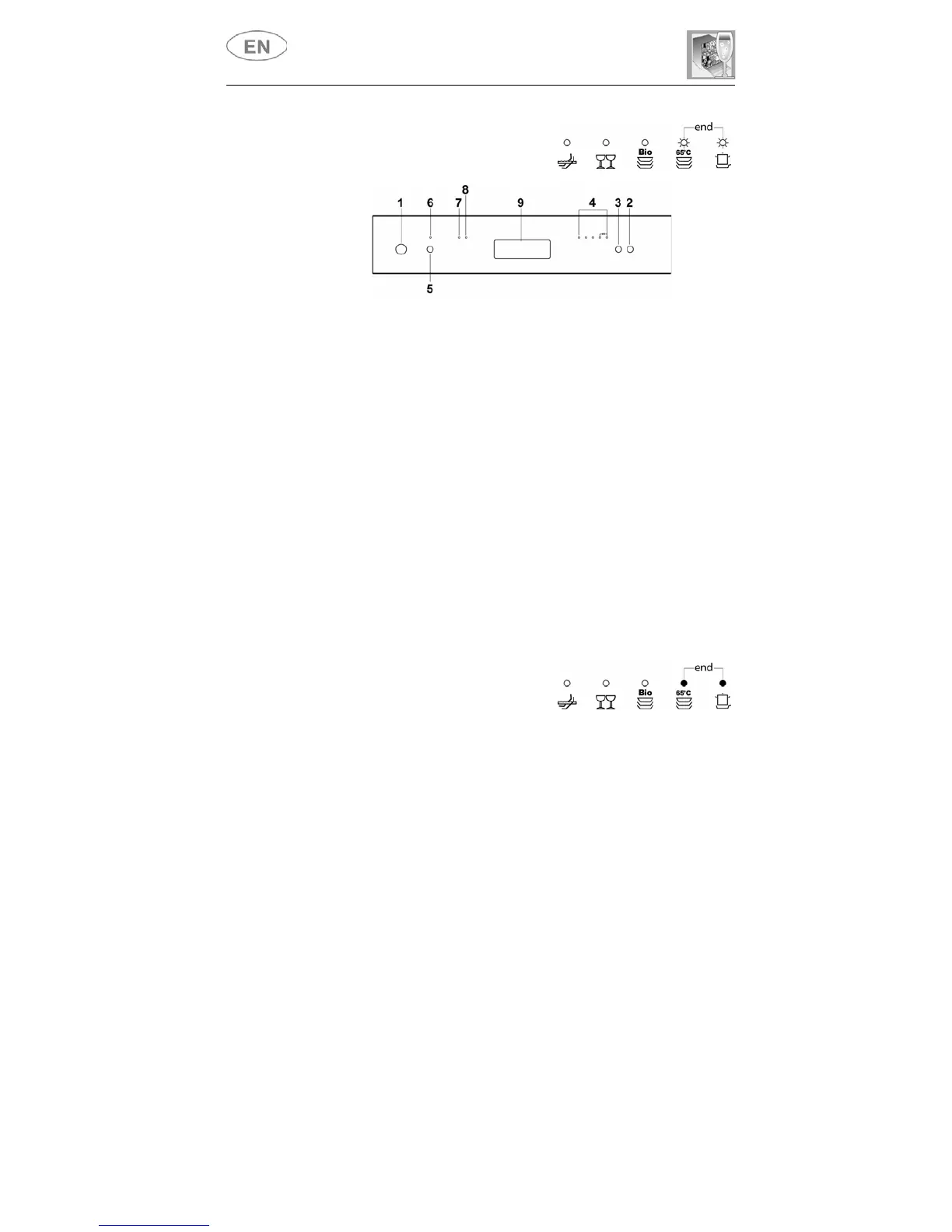 EN

end

Bio

65°C

1

6

7

8

9

4

3

2

5

end

Bio

65°C